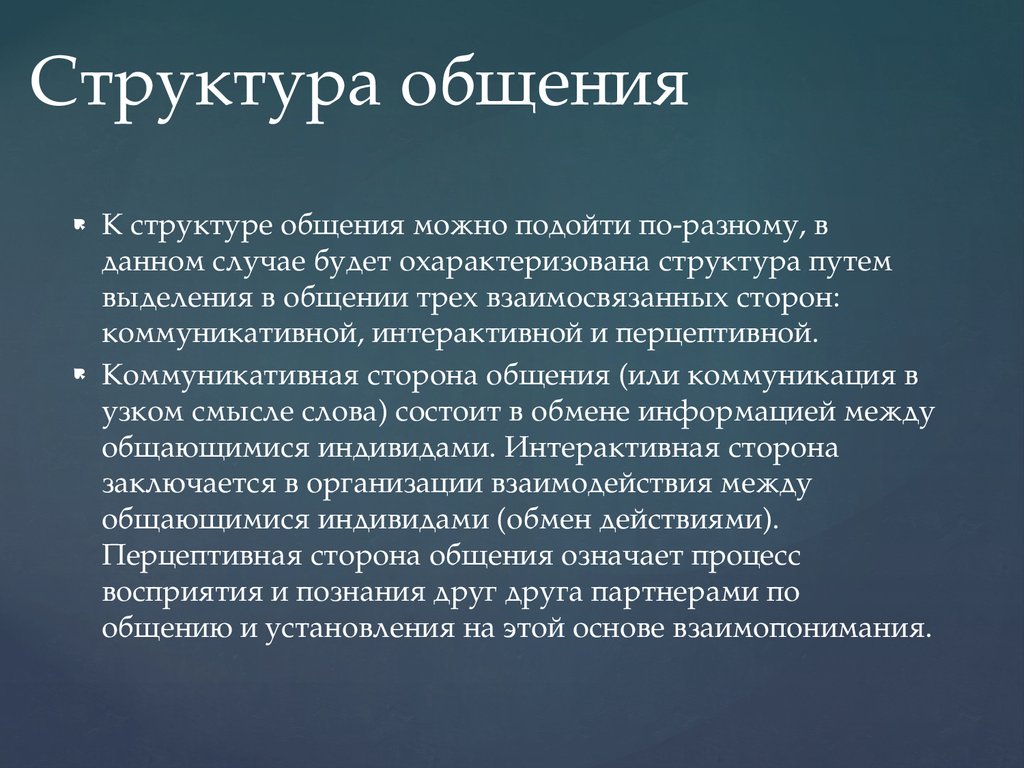 Структура общения

К структуре общения можно подойти по-разному, в данном случае будет охарактеризована структура путем выделения в общении трех взаимосвязанных сторон: коммуникативной, интерактивной и перцептивной.

Коммуникативная сторона общения (или коммуникация в узком смысле слова) состоит в обмене информацией между общающимися индивидами. Интерактивная сторона заключается в организации взаимодействия между общающимися индивидами (обмен действиями). Перцептивная сторона общения означает процесс восприятия и познания друг друга партнерами по общению и установления на этой основе взаимопонимания.